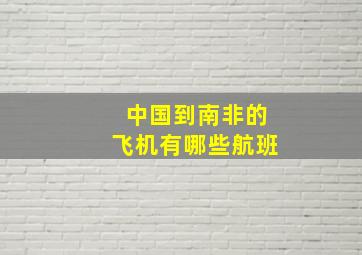 中国到南非的
飞机有哪些航班